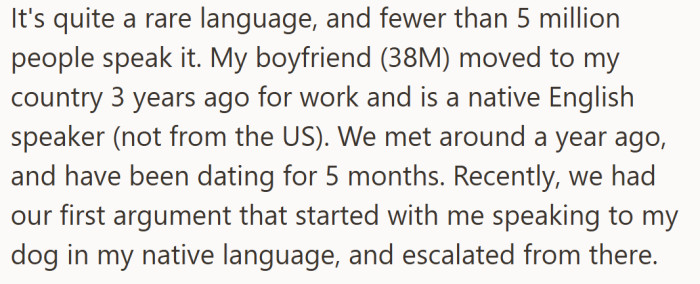 It's quite a rare language, and fewer than 5 million people speak it. My boyfriend (38M) moved to my country 3 years ago for work and is a native English speaker (not from the US). We met around a year ago, and have been dating for 5 months. Recently, we had our first argument that started with me speaking to my dog in my native language, and escalated from there.